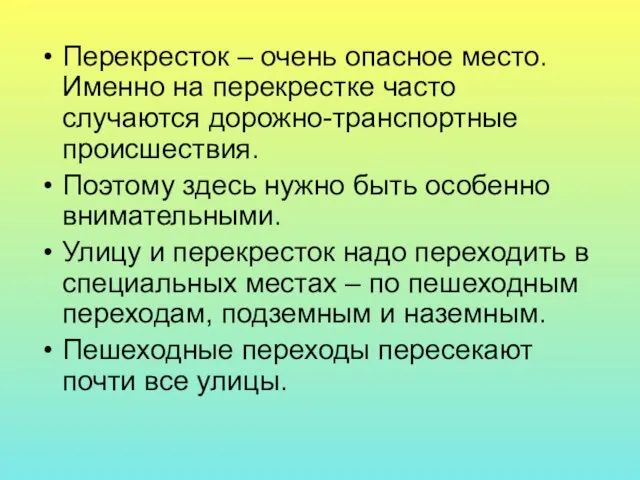 • Перекресток – очень опасное место. Именно на перекрестке часто случаются дорожно-транспортные происшествия.

• Поэтому здесь нужно быть особенно внимательными.

• Улицу и перекресток надо переходить в специальных местах – по пешеходным переходам, подземным и наземным.

• Пешеходные переходы пересекают почти все улицы.